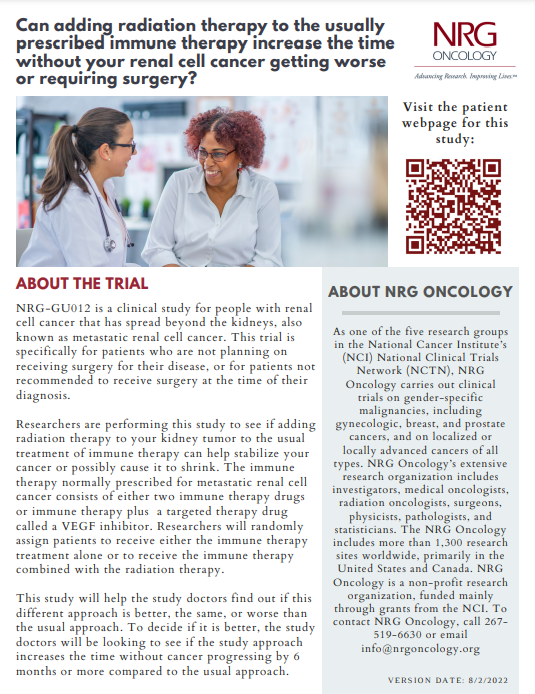 Can adding radiation therapy to the usually prescribed immune therapy increase the time without your renal cell cancer getting worse or requiring surgery?

NRG ONCOLOGY
Advancing Research. Improving Lives.™

Visit the patient webpage for this study:

ABOUT THE TRIAL

NRG-GU012 is a clinical study for people with renal cell cancer that has spread beyond the kidneys, also known as metastatic renal cell cancer. This trial is specifically for patients who are not planning on receiving surgery for their disease, or for patients not recommended to receive surgery at the time of their diagnosis.

Researchers are performing this study to see if adding radiation therapy to your kidney tumor to the usual treatment of immune therapy can help stabilize your cancer or possibly cause it to shrink. The immune therapy normally prescribed for metastatic renal cell cancer consists of either two immune therapy drugs or immune therapy plus a targeted therapy drug called a VEGF inhibitor. Researchers will randomly assign patients to receive either the immune therapy treatment alone or to receive the immune therapy combined with the radiation therapy.

This study will help the study doctors find out if this different approach is better, the same, or worse than the usual approach. To decide if it is better, the study doctors will be looking to see if the study approach increases the time without cancer progressing by 6 months or more compared to the usual approach.

ABOUT NRG ONCOLOGY

As one of the five research groups in the National Cancer Institute's (NCI) National Clinical Trials Network (NCTN), NRG Oncology carries out clinical trials on gender-specific malignancies, including gynecologic, breast, and prostate cancers, and on localized or locally advanced cancers of all types. NRG Oncology's extensive research organization includes investigators, medical oncologists, radiation oncologists, surgeons, physicists, pathologists, and statisticians. The NRG Oncology includes more than 1,300 research sites worldwide, primarily in the United States and Canada. NRG Oncology is a non-profit research organization, funded mainly through grants from the NCI. To contact NRG Oncology, call 267-519-6630 or email info@nrgoncology.org

VERSION DATE: 8/2/2022